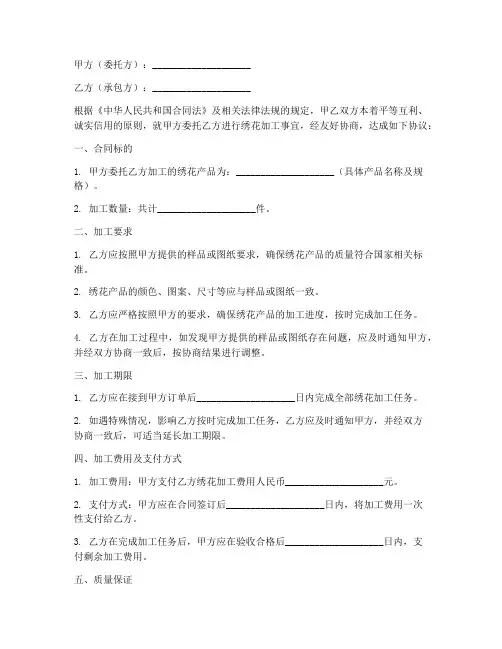 甲方（委托方）：____________________

乙方（承包方）：____________________

根据《中华人民共和国合同法》及相关法律法规的规定，甲乙双方本着平等互利、诚实信用的原则，就甲方委托乙方进行绣花加工事宜，经友好协商，达成如下协议：

一、合同标的

1. 甲方委托乙方加工的绣花产品为：____________________（具体产品名称及规格）。

2. 加工数量：共计____________________件。

二、加工要求

1. 乙方应按照甲方提供的样品或图纸要求，确保绣花产品的质量符合国家相关标准。

2. 绣花产品的颜色、图案、尺寸等应与样品或图纸一致。

3. 乙方应严格按照甲方的要求，确保绣花产品的加工进度，按时完成加工任务。

4. 乙方在加工过程中，如发现甲方提供的样品或图纸存在问题，应及时通知甲方，并经双方协商一致后，按协商结果进行调整。

三、加工期限

1. 乙方应在接到甲方订单后____________________日内完成全部绣花加工任务。

2. 如遇特殊情况，影响乙方按时完成加工任务，乙方应及时通知甲方，并经双方协商一致后，可适当延长加工期限。

四、加工费用及支付方式

1. 加工费用：甲方支付乙方绣花加工费用人民币____________________元。

2. 支付方式：甲方应在合同签订后____________________日内，将加工费用一次性支付给乙方。

3. 乙方在完成加工任务后，甲方应在验收合格后____________________日内，支付剩余加工费用。

五、质量保证